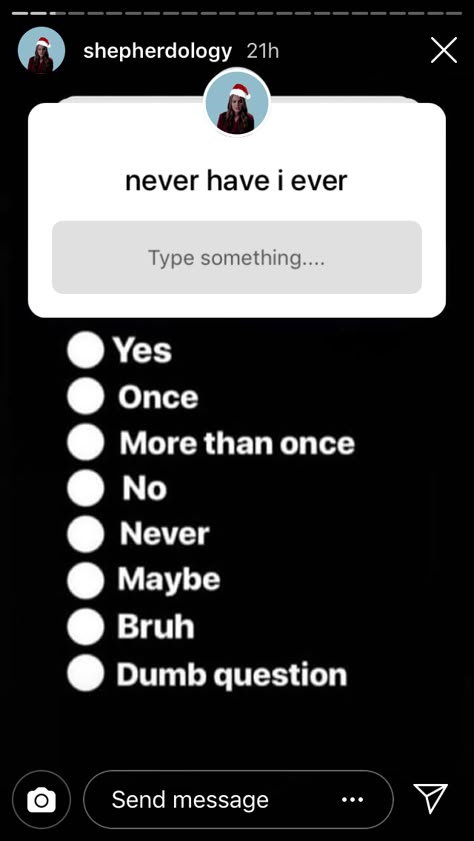 shepherdology 21h

never have i ever

Type something....

Yes
Once
More than once
No
Never
Maybe
Bruh
Dumb question

Send message